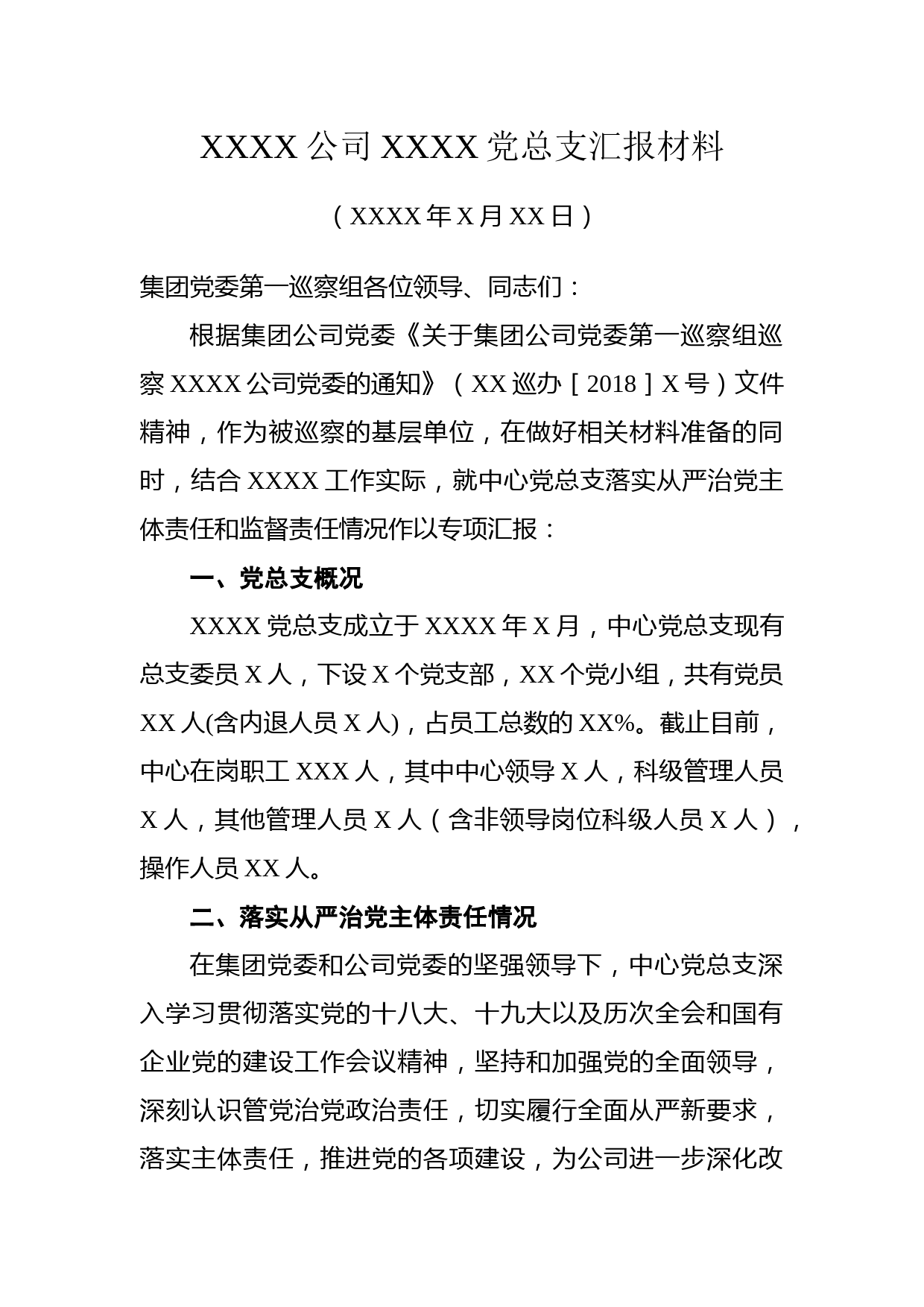 XXXX 公司 XXXX 党总支汇报材料

（XXXX 年 X 月 XX 日）

集团党委第一巡察组各位领导、同志们：

根据集团公司党委《关于集团公司党委第一巡察组巡察 XXXX 公司党委的通知》（XX 巡办［2018］X 号）文件精神，作为被巡察的基层单位，在做好相关材料准备的同时，结合 XXXX 工作实际，就中心党总支落实从严治党主体责任和监督责任情况作以专项汇报：

一、党总支概况

XXXX 党总支成立于 XXXX 年 X 月，中心党总支现有总支委员 X 人，下设 X 个党支部，XX 个党小组，共有党员 XX 人(含内退人员 X 人)，占员工总数的 XX%。截止目前，中心在岗职工 XXX 人，其中中心领导 X 人，科级管理人员 X 人，其他管理人员 X 人（含非领导岗位科级人员 X 人），操作人员 XX 人。

二、落实从严治党主体责任情况

在集团党委和公司党委的坚强领导下，中心党总支深入学习贯彻落实党的十八大、十九大以及历次全会和国有企业党的建设工作会议精神，坚持和加强党的全面领导，深刻认识管党治党政治责任，切实履行全面从严新要求，落实主体责任，推进党的各项建设，为公司进一步深化改